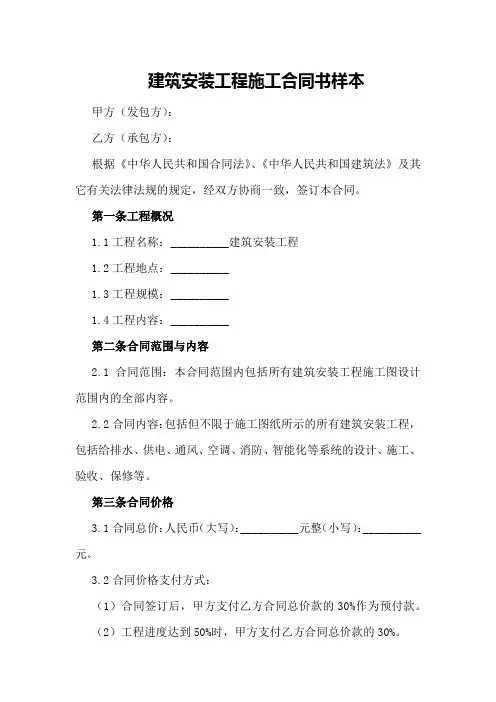 建筑安装工程施工合同书样本

甲方（发包方）：

乙方（承包方）：

根据《中华人民共和国合同法》、《中华人民共和国建筑法》及其它有关法律法规的规定，经双方协商一致，签订本合同。

第一条工程概况

1.1 工程名称：__________建筑安装工程

1.2 工程地点：__________

1.3 工程规模：__________

1.4 工程内容：__________

第二条合同范围与内容

2.1 合同范围：本合同范围内包括所有建筑安装工程施工图设计范围内的全部内容。

2.2 合同内容：包括但不限于施工图纸所示的所有建筑安装工程，包括给排水、供电、通风、空调、消防、智能化等系统的设计、施工、验收、保修等。

第三条合同价格

3.1 合同总价：人民币（大写）：__________元整（小写）：__________元。

3.2 合同价格支付方式：

（1）合同签订后，甲方支付乙方合同总价款的 30%作为预付款。

（2）工程进度达到 50%时，甲方支付乙方合同总价款的 30%。